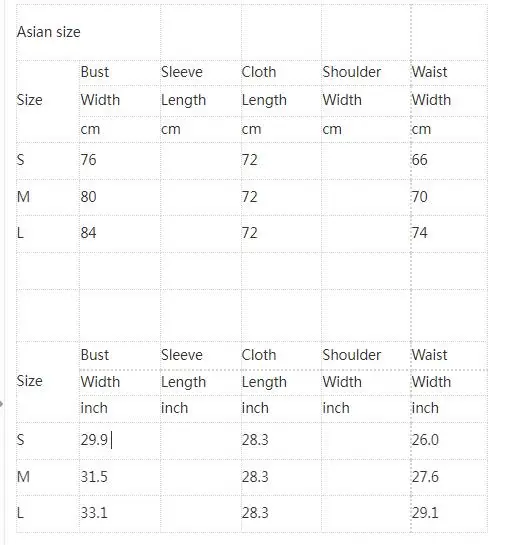 | Asian size | | | | | |
|---|---|---|---|---|---|
| Size | Bust Width cm | Sleeve Length cm | Cloth Length cm | Shoulder Width cm | Waist Width cm |
| S | 76 | | 72 | | 66 |
| M | 80 | | 72 | | 70 |
| L | 84 | | 72 | | 74 |
| | | | | | |
| | | | | | |
| Size | Bust Width inch | Sleeve Length inch | Cloth Length inch | Shoulder Width inch | Waist Width inch |
| S | 29.9 | | 28.3 | | 26.0 |
| M | 31.5 | | 28.3 | | 27.6 |
| L | 33.1 | | 28.3 | | 29.1 |